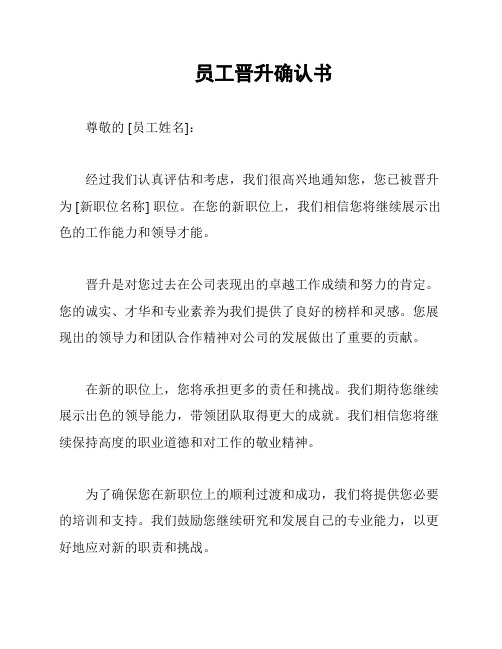 员工晋升确认书

尊敬的 [员工姓名]:

经过我们认真评估和考虑，我们很高兴地通知您，您已被晋升为 [新职位名称] 职位。在您的新职位上，我们相信您将继续展示出色的工作能力和领导才能。

晋升是对您过去在公司表现出的卓越工作成绩和努力的肯定。您的诚实、才华和专业素养为我们提供了良好的榜样和灵感。您展现出的领导力和团队合作精神对公司的发展做出了重要的贡献。

在新的职位上，您将承担更多的责任和挑战。我们期待您继续展示出色的领导能力，带领团队取得更大的成就。我们相信您将继续保持高度的职业道德和对工作的敬业精神。

为了确保您在新职位上的顺利过渡和成功，我们将提供您必要的培训和支持。我们鼓励您继续研究和发展自己的专业能力，以更好地应对新的职责和挑战。